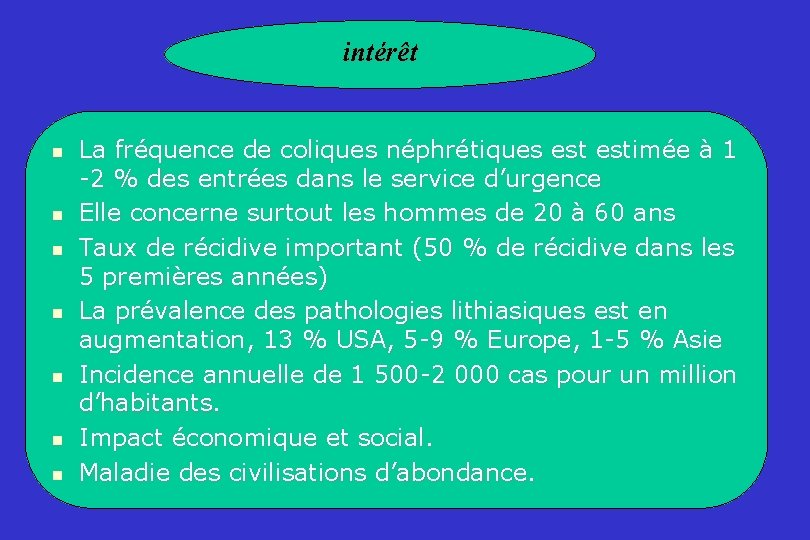 intérêt

- La fréquence de coliques néphrétiques est estimée à 1 -2 % des entrées dans le service d'urgence
- Elle concerne surtout les hommes de 20 à 60 ans
- Taux de récidive important (50 % de récidive dans les 5 premières années)
- La prévalence des pathologies lithiasiques est en augmentation, 13 % USA, 5-9 % Europe, 1-5 % Asie
- Incidence annuelle de 1 500-2 000 cas pour un million d'habitants.
- Impact économique et social.
- Maladie des civilisations d'abondance.